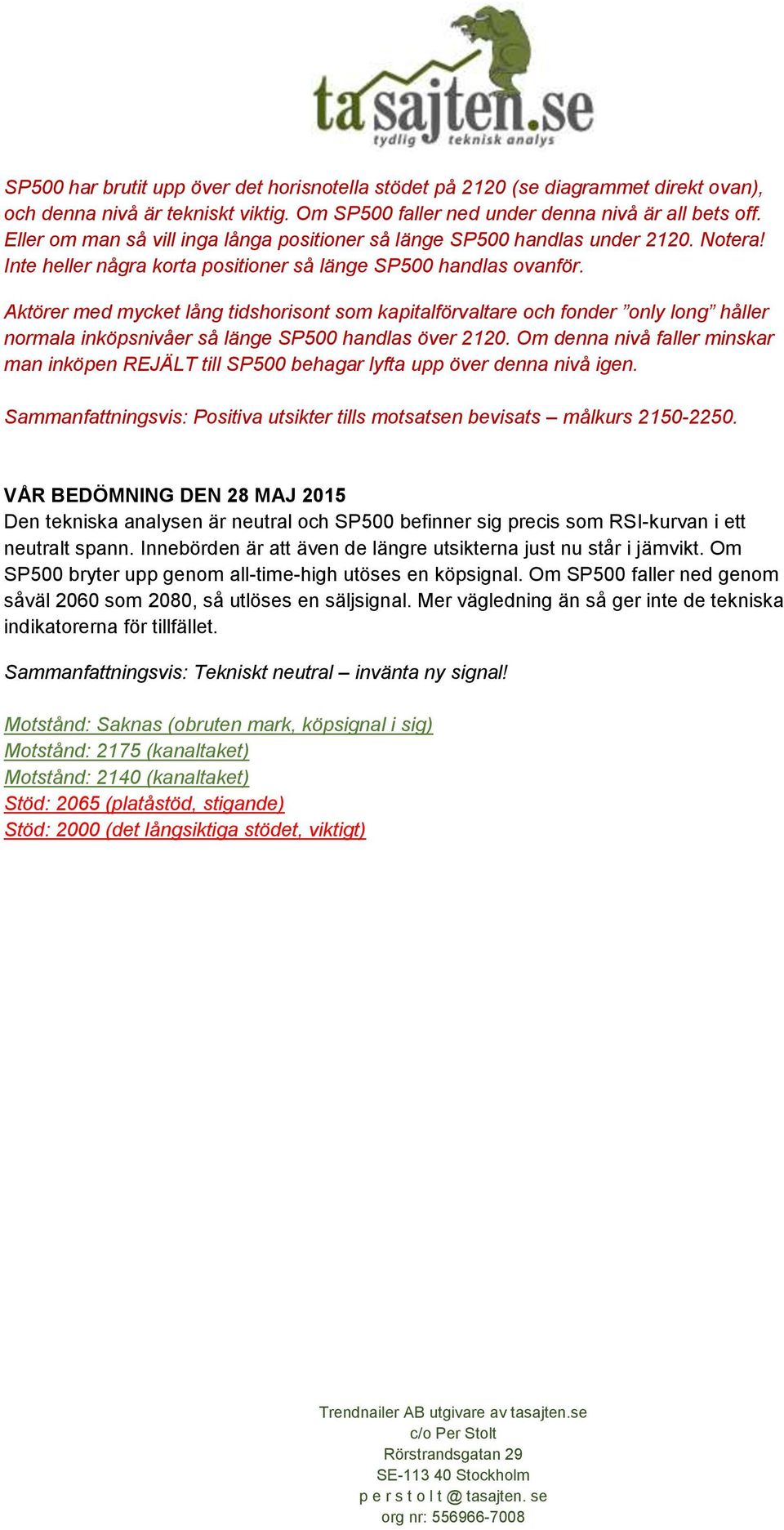 tasajten.se
tydlig teknisk analys

SP500 har brutit upp över det horisnotella stödet på 2120 (se diagrammet direkt ovan), och denna nivå är tekniskt viktig. Om SP500 faller ned under denna nivå är all bets off. Eller om man så vill inga långa positioner så länge SP500 handlas under 2120. Notera! Inte heller några korta positioner så länge SP500 handlas ovanför.

Aktörer med mycket lång tidshorisont som kapitalförvaltare och fonder ”only long” håller normala inköpsnivåer så länge SP500 handlas över 2120. Om denna nivå faller minskar man inköpen REJÄLT till SP500 behagar lyfta upp över denna nivå igen.

Sammanfattningsvis: Positiva utsikter tills motsatsen bevisats – målkurs 2150-2250.

VÅR BEDÖMNING DEN 28 MAJ 2015
Den tekniska analysen är neutral och SP500 befinner sig precis som RSI-kurvan i ett neutralt spann. Innebörden är att även de längre utsikterna just nu står i jämvikt. Om SP500 bryter upp genom all-time-high utöses en köpsignal. Om SP500 faller ned genom såväl 2060 som 2080, så utlöses en säljsignal. Mer vägledning än så ger inte de tekniska indikatorerna för tillfället.

Sammanfattningsvis: Tekniskt neutral – invänta ny signal!

Motstånd: Saknas (obruten mark, köpsignal i sig)
Motstånd: 2175 (kanaltaket)
Motstånd: 2140 (kanaltaket)
Stöd: 2065 (platåstöd, stigande)
Stöd: 2000 (det långsiktiga stödet, viktigt)

Trendnailer AB utgivare av tasajten.se
c/o Per Stolt
Rörstrandsgatan 29
SE-113 40 Stockholm
p e r s t o l t @ tasajten. se
org nr: 556966-7008